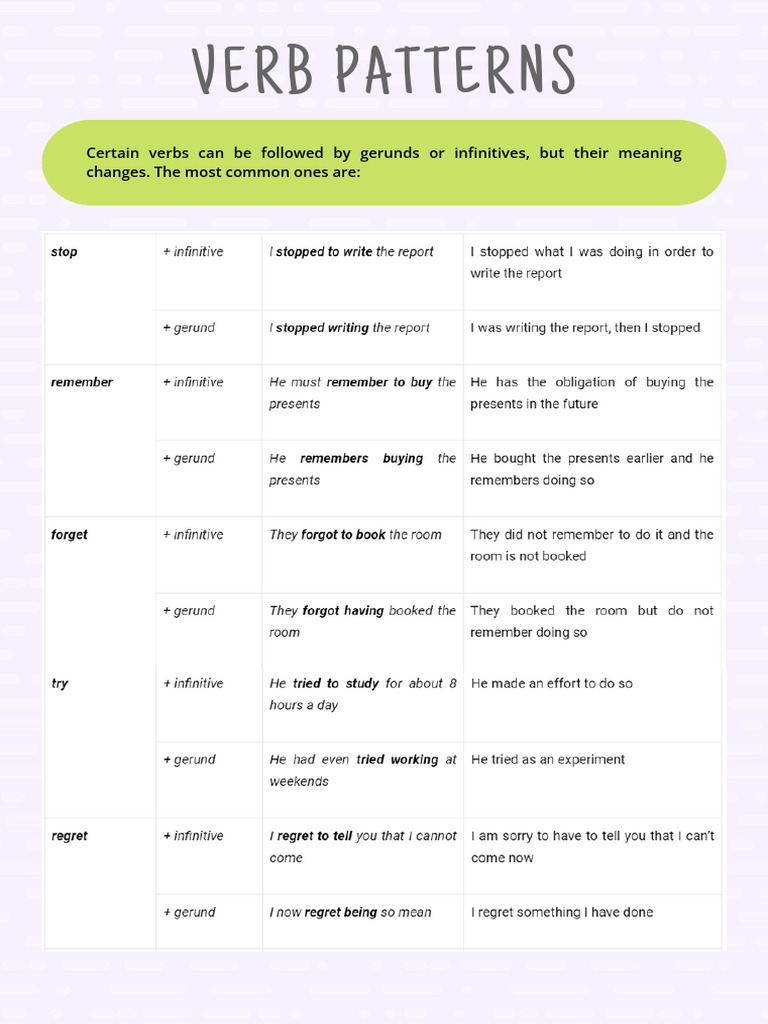 VERB PATTERNS

Certain verbs can be followed by gerunds or infinitives, but their meaning changes. The most common ones are:

| | | | |
|---|---|---|---|
| stop | + infinitive | I stopped to write the report | I stopped what I was doing in order to write the report |
| | + gerund | I stopped writing the report | I was writing the report, then I stopped |
| remember | + infinitive | He must remember to buy the presents | He has the obligation of buying the presents in the future |
| | + gerund | He remembers buying the presents | He bought the presents earlier and he remembers doing so |
| forget | + infinitive | They forgot to book the room | They did not remember to do it and the room is not booked |
| | + gerund | They forgot having booked the room | They booked the room but do not remember doing so |
| try | + infinitive | He tried to study for about 8 hours a day | He made an effort to do so |
| | + gerund | He had even tried working at weekends | He tried as an experiment |
| regret | + infinitive | I regret to tell you that I cannot come | I am sorry to have to tell you that I can't come now |
| | + gerund | I now regret being so mean | I regret something I have done |